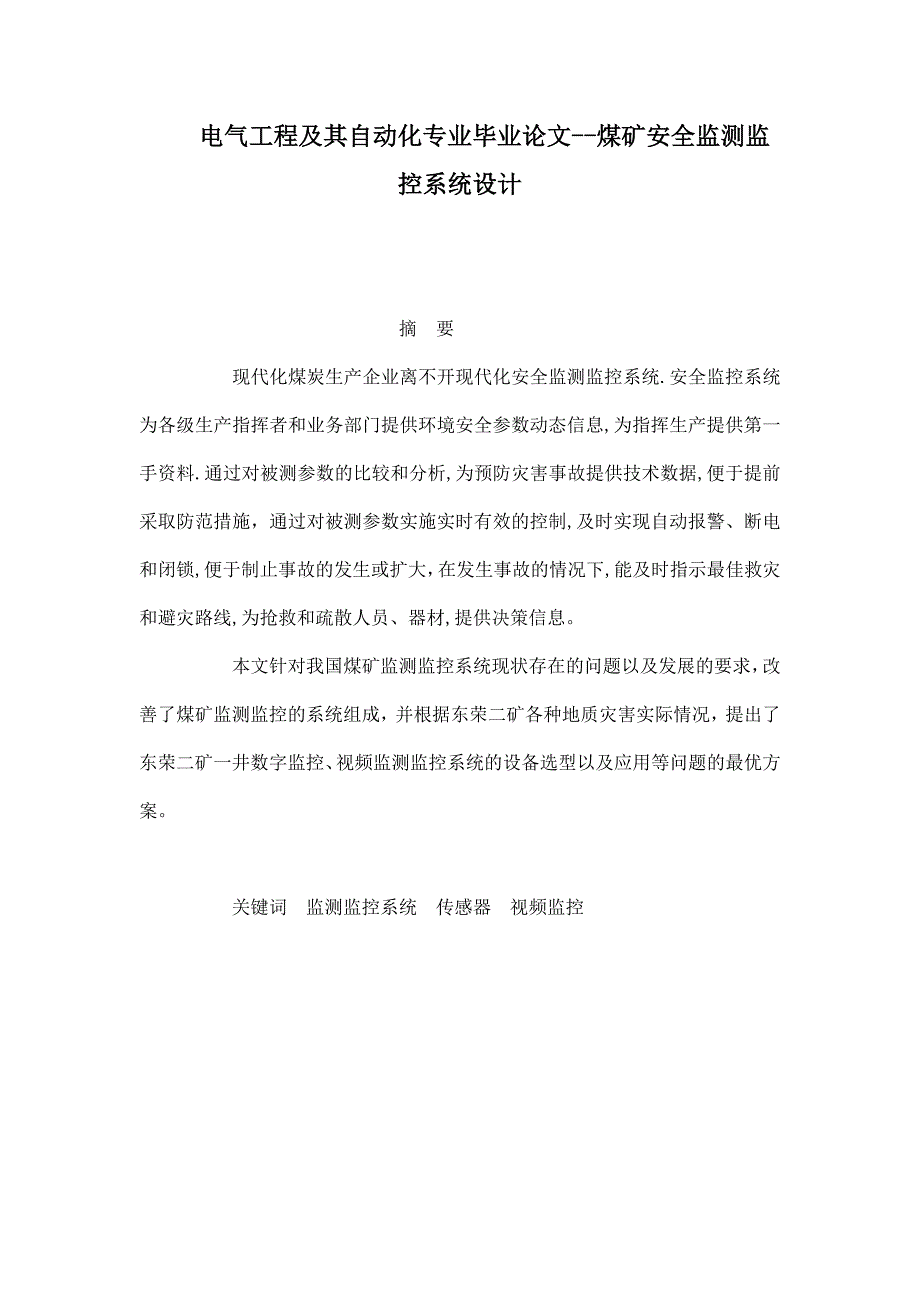 电气工程及其自动化专业毕业论文--煤矿安全监测监控系统设计

摘 要

现代化煤炭生产企业离不开现代化安全监测监控系统.安全监控系统为各级生产指挥者和业务部门提供环境安全参数动态信息,为指挥生产提供第一手资料.通过对被测参数的比较和分析,为预防灾害事故提供技术数据,便于提前采取防范措施，通过对被测参数实施实时有效的控制,及时实现自动报警、断电和闭锁,便于制止事故的发生或扩大,在发生事故的情况下,能及时指示最佳救灾和避灾路线,为抢救和疏散人员、器材,提供决策信息。

本文针对我国煤矿监测监控系统现状存在的问题以及发展的要求，改善了煤矿监测监控的系统组成，并根据东荣二矿各种地质灾害实际情况，提出了东荣二矿一井数字监控、视频监测监控系统的设备选型以及应用等问题的最优方案。

关键词 监测监控系统 传感器 视频监控